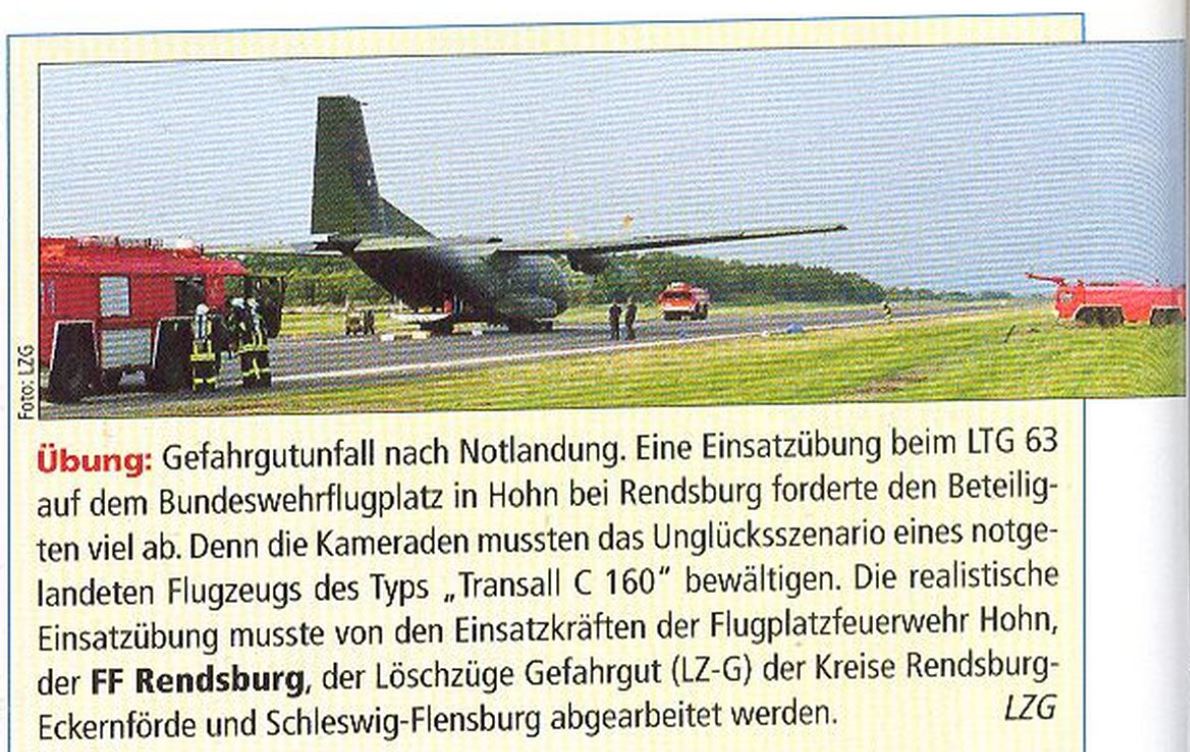 Foto: LZG

Übung: Gefahrgutunfall nach Notlandung. Eine Einsatzübung beim LTG 63 auf dem Bundeswehrflugplatz in Hohn bei Rendsburg forderte den Beteiligten viel ab. Denn die Kameraden mussten das Unglücksszenario eines notgelandeten Flugzeugs des Typs „Transall C 160" bewältigen. Die realistische Einsatzübung musste von den Einsatzkräften der Flugplatzfeuerwehr Hohn, der FF Rendsburg, der Löschzüge Gefahrgut (LZ-G) der Kreise Rendsburg-Eckernförde und Schleswig-Flensburg abgearbeitet werden. LZG